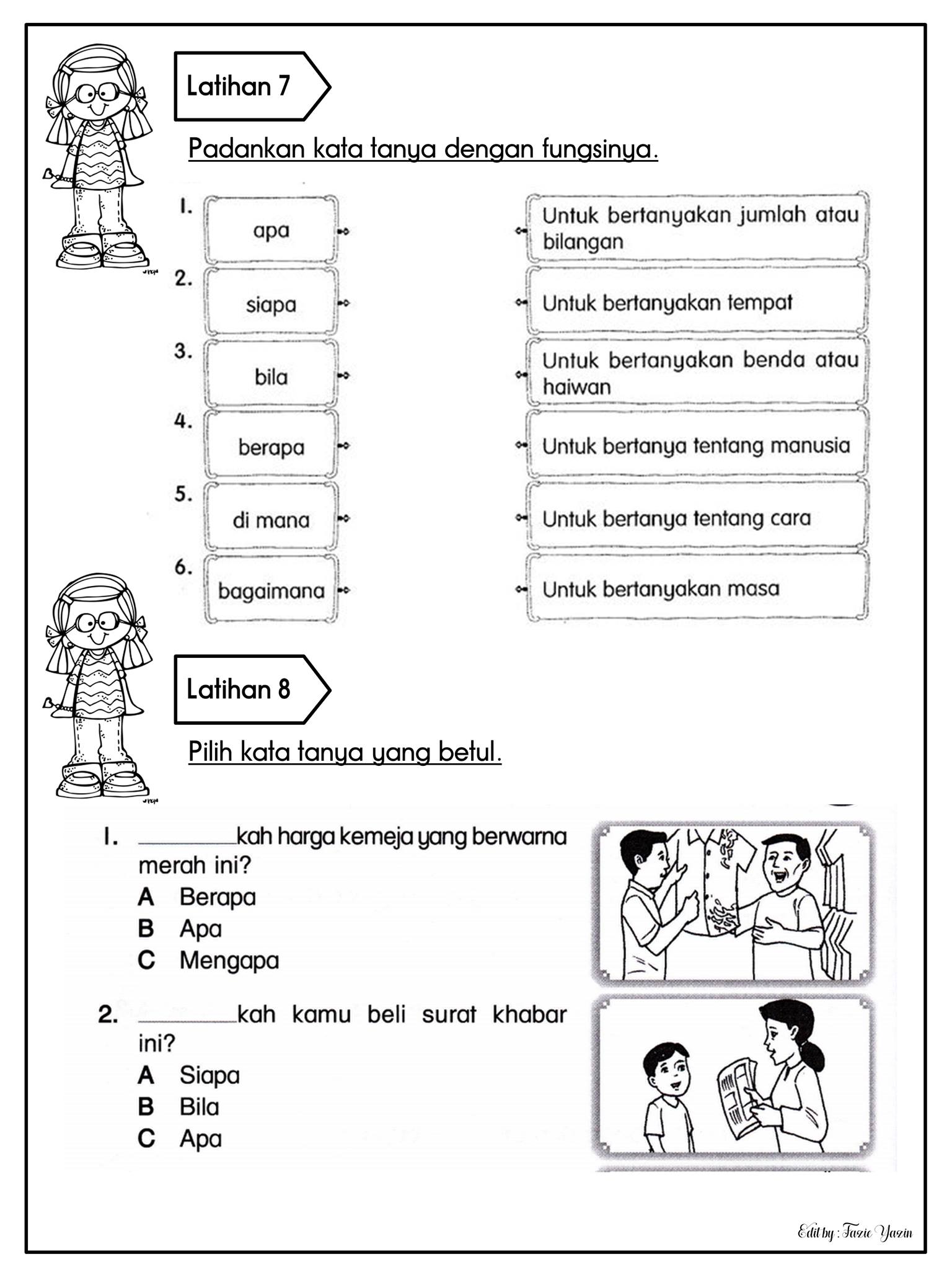 Latihan 7

Padankan kata tanya dengan fungsinya.

1. apa
2. siapa
3. bila
4. berapa
5. di mana
6. bagaimana

Untuk bertanyakan jumlah atau bilangan

Untuk bertanyakan tempat

Untuk bertanyakan benda atau haiwan

Untuk bertanya tentang manusia

Untuk bertanya tentang cara

Untuk bertanyakan masa

Latihan 8

Pilih kata tanya yang betul.

1. ________kah harga kemeja yang berwarna merah ini?
A Berapa
B Apa
C Mengapa

2. ________kah kamu beli surat khabar ini?
A Siapa
B Bila
C Apa

Edit by : Fazie Yazin